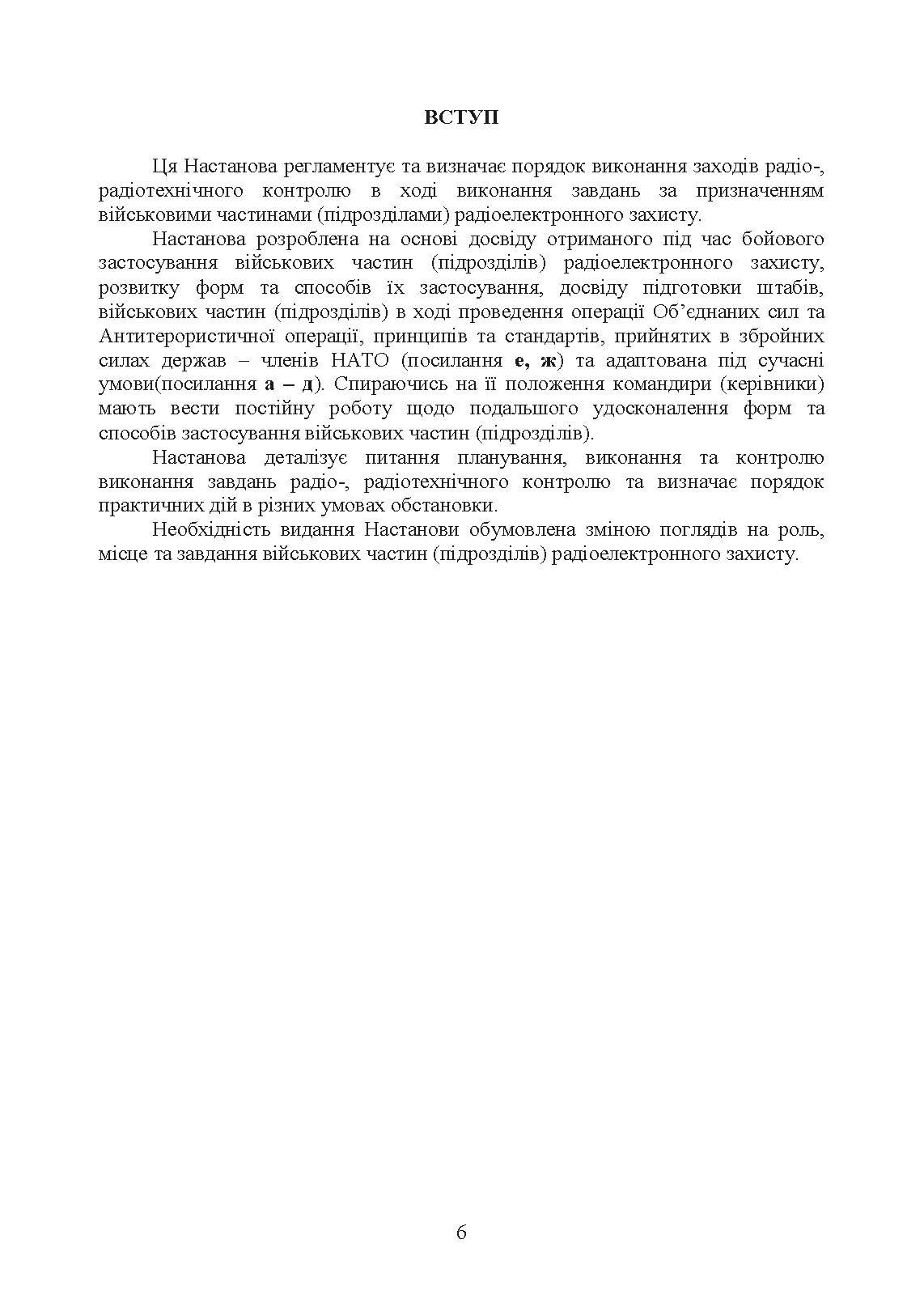 ВСТУП

Ця Настанова регламентує та визначає порядок виконання заходів радіо-, радіотехнічного контролю в ході виконання завдань за призначенням військовими частинами (підрозділами) радіоелектронного захисту.

Настанова розроблена на основі досвіду отриманого під час бойового застосування військових частин (підрозділів) радіоелектронного захисту, розвитку форм та способів їх застосування, досвіду підготовки штабів, військових частин (підрозділів) в ході проведення операції Об'єднаних сил та Антитерористичної операції, принципів та стандартів, прийнятих в збройних силах держав – членів НАТО (посилання е, ж) та адаптована під сучасні умови(посилання а – д). Спираючись на її положення командири (керівники) мають вести постійну роботу щодо подальшого удосконалення форм та способів застосування військових частин (підрозділів).

Настанова деталізує питання планування, виконання та контролю виконання завдань радіо-, радіотехнічного контролю та визначає порядок практичних дій в різних умовах обстановки.

Необхідність видання Настанови обумовлена зміною поглядів на роль, місце та завдання військових частин (підрозділів) радіоелектронного захисту.

6